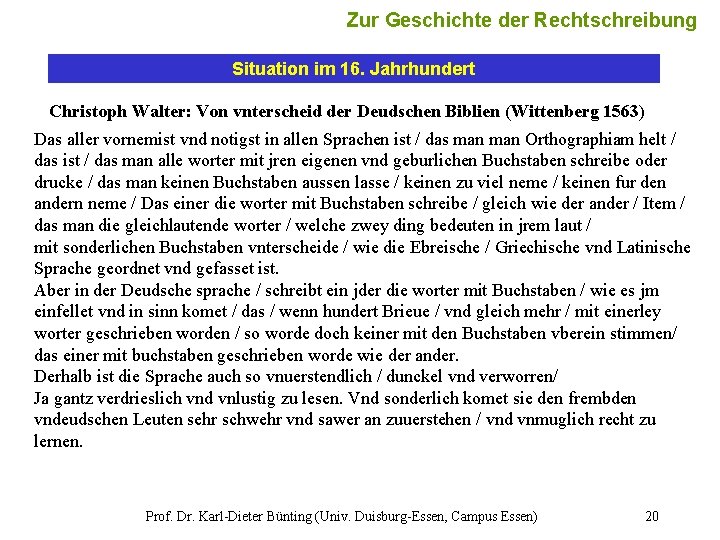 Zur Geschichte der Rechtschreibung

Situation im 16. Jahrhundert

Christoph Walter: Von vnterscheid der Deudschen Biblien (Wittenberg 1563)

Das aller vornemist vnd notigst in allen Sprachen ist / das man man Orthographiam helt / das ist / das man alle worter mit jren eigenen vnd geburlichen Buchstaben schreibe oder drucke / das man keinen Buchstaben aussen lasse / keinen zu viel neme / keinen fur den andern neme / Das einer die worter mit Buchstaben schreibe / gleich wie der ander / Item / das man die gleichlautende worter / welche zwey ding bedeuten in jrem laut / mit sonderlichen Buchstaben vnterscheide / wie die Ebreische / Griechische vnd Latinische Sprache geordnet vnd gefasset ist.
Aber in der Deudsche sprache / schreibt ein jder die worter mit Buchstaben / wie es jm einfellet vnd in sinn komet / das / wenn hundert Brieue / vnd gleich mehr / mit einerley worter geschrieben worden / so worde doch keiner mit den Buchstaben vberein stimmen/ das einer mit buchstaben geschrieben worde wie der ander.
Derhalb ist die Sprache auch so vnuerstendlich / dunckel vnd verworren/
Ja gantz verdrieslich vnd vnlustig zu lesen. Vnd sonderlich komet sie den frembden vndeudschen Leuten sehr schwehr vnd sawer an zuuerstehen / vnd vnmuglich recht zu lernen.

Prof. Dr. Karl-Dieter Bünting (Univ. Duisburg-Essen, Campus Essen) 20